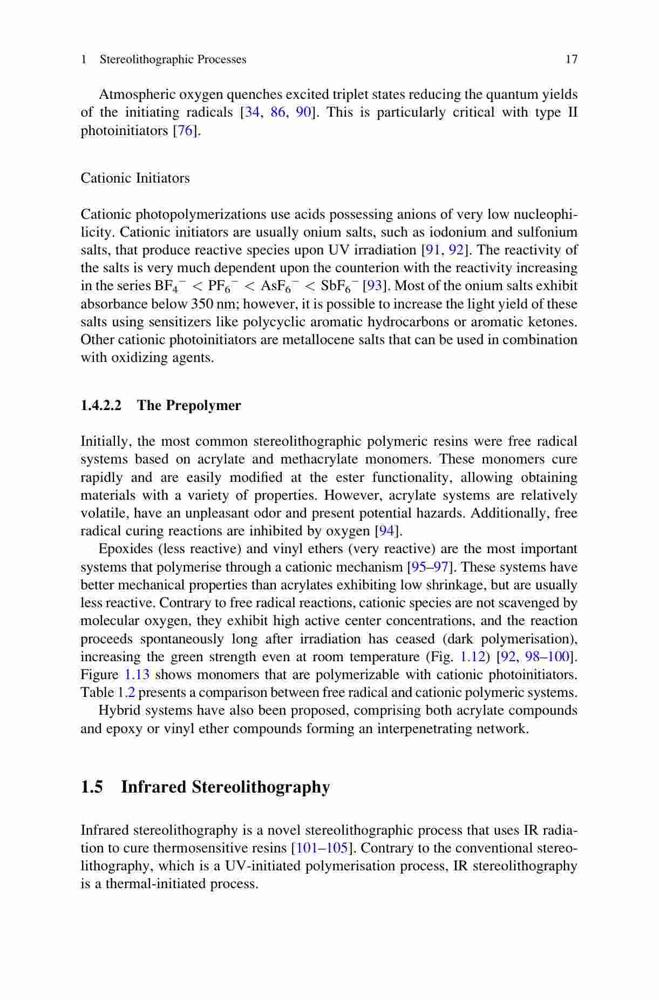 1 Stereolithographic Processes 17

Atmospheric oxygen quenches excited triplet states reducing the quantum yields of the initiating radicals [34, 86, 90]. This is particularly critical with type II photoinitiators [76].

Cationic Initiators

Cationic photopolymerizations use acids possessing anions of very low nucleophilicity. Cationic initiators are usually onium salts, such as iodonium and sulfonium salts, that produce reactive species upon UV irradiation [91, 92]. The reactivity of the salts is very much dependent upon the counterion with the reactivity increasing in the series $BF_4^- < PF_6^- < AsF_6^- < SbF_6^-$ [93]. Most of the onium salts exhibit absorbance below 350 nm; however, it is possible to increase the light yield of these salts using sensitizers like polycyclic aromatic hydrocarbons or aromatic ketones. Other cationic photoinitiators are metallocene salts that can be used in combination with oxidizing agents.

1.4.2.2 The Prepolymer

Initially, the most common stereolithographic polymeric resins were free radical systems based on acrylate and methacrylate monomers. These monomers cure rapidly and are easily modified at the ester functionality, allowing obtaining materials with a variety of properties. However, acrylate systems are relatively volatile, have an unpleasant odor and present potential hazards. Additionally, free radical curing reactions are inhibited by oxygen [94].

Epoxides (less reactive) and vinyl ethers (very reactive) are the most important systems that polymerise through a cationic mechanism [95–97]. These systems have better mechanical properties than acrylates exhibiting low shrinkage, but are usually less reactive. Contrary to free radical reactions, cationic species are not scavenged by molecular oxygen, they exhibit high active center concentrations, and the reaction proceeds spontaneously long after irradiation has ceased (dark polymerisation), increasing the green strength even at room temperature (Fig. 1.12) [92, 98–100]. Figure 1.13 shows monomers that are polymerizable with cationic photoinitiators. Table 1.2 presents a comparison between free radical and cationic polymeric systems.

Hybrid systems have also been proposed, comprising both acrylate compounds and epoxy or vinyl ether compounds forming an interpenetrating network.

1.5 Infrared Stereolithography

Infrared stereolithography is a novel stereolithographic process that uses IR radiation to cure thermosensitive resins [101–105]. Contrary to the conventional stereolithography, which is a UV-initiated polymerisation process, IR stereolithography is a thermal-initiated process.